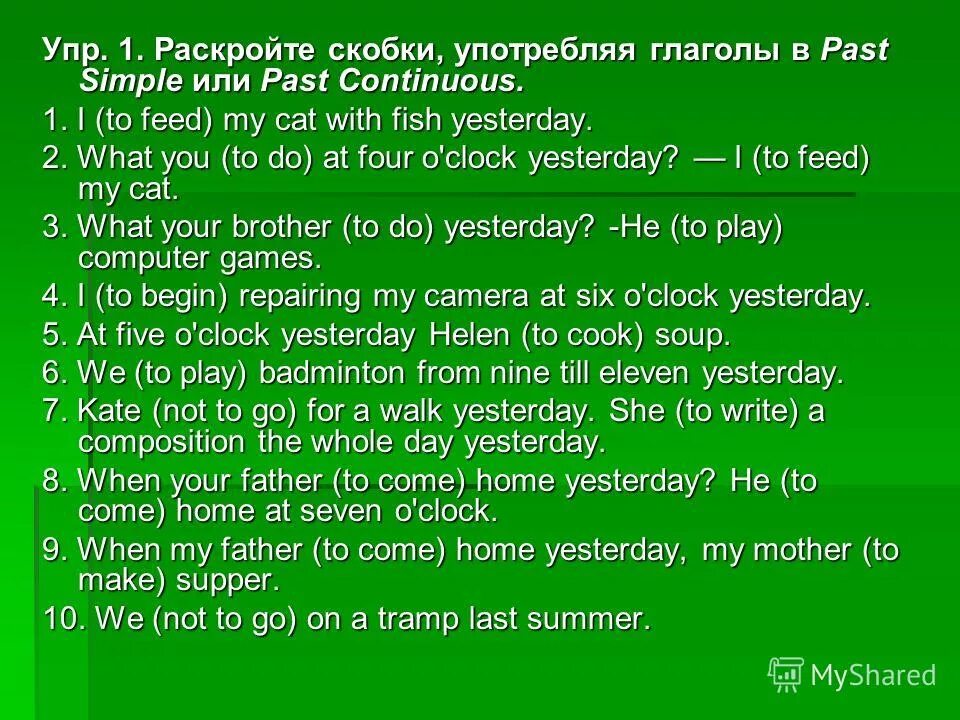 Упр. 1. Раскройте скобки, употребляя глаголы в Past Simple или Past Continuous.

1. I (to feed) my cat with fish yesterday.

2. What you (to do) at four o'clock yesterday? — I (to feed) my cat.

3. What your brother (to do) yesterday? -He (to play) computer games.

4. I (to begin) repairing my camera at six o'clock yesterday.

5. At five o'clock yesterday Helen (to cook) soup.

6. We (to play) badminton from nine till eleven yesterday.

7. Kate (not to go) for a walk yesterday. She (to write) a composition the whole day yesterday.

8. When your father (to come) home yesterday? He (to come) home at seven o'clock.

9. When my father (to come) home yesterday, my mother (to make) supper.

10. We (not to go) on a tramp last summer.

MyShared